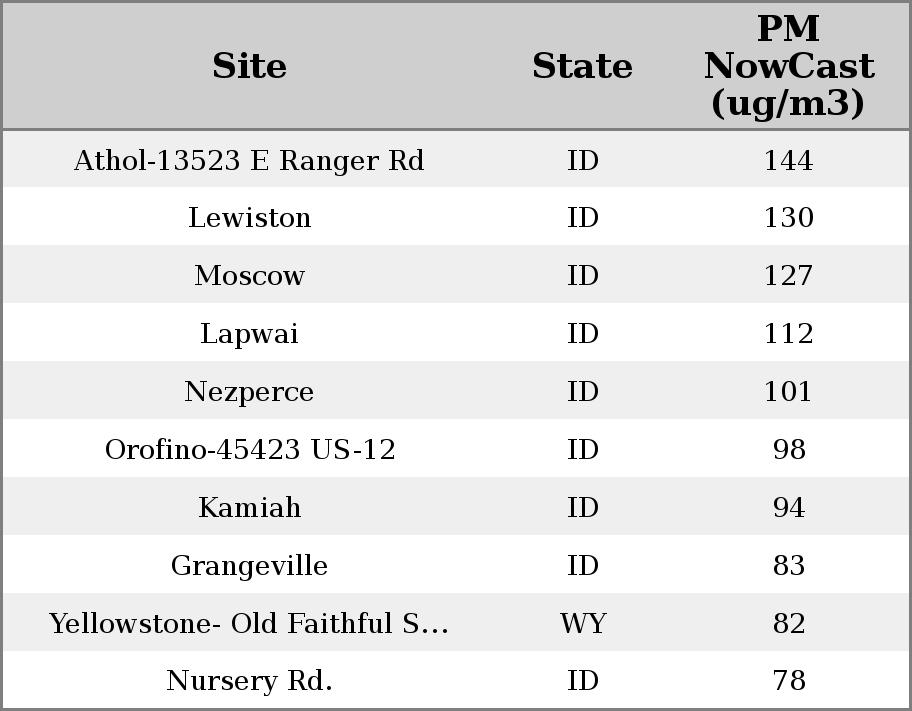 | Site | State | PM NowCast (ug/m3) |
|---|---|---|
| Athol-13523 E Ranger Rd | ID | 144 |
| Lewiston | ID | 130 |
| Moscow | ID | 127 |
| Lapwai | ID | 112 |
| Nezperce | ID | 101 |
| Orofino-45423 US-12 | ID | 98 |
| Kamiah | ID | 94 |
| Grangeville | ID | 83 |
| Yellowstone- Old Faithful S... | WY | 82 |
| Nursery Rd. | ID | 78 |